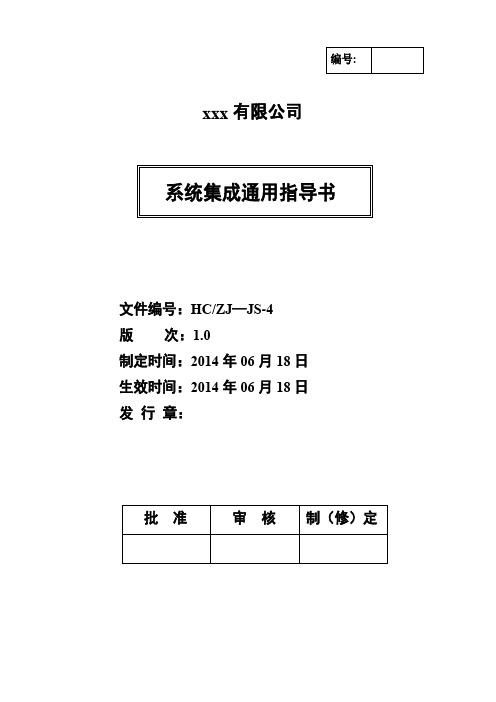 | 编号: | |
|---|---|

xxx 有限公司

系统集成通用指导书

文件编号：HC/ZJ—JS-4
版 次：1.0
制定时间：2014 年 06 月 18 日
生效时间：2014 年 06 月 18 日
发 行 章：

| 批 准 | 审 核 | 制（修）定 |
|---|---|---|
| | | |